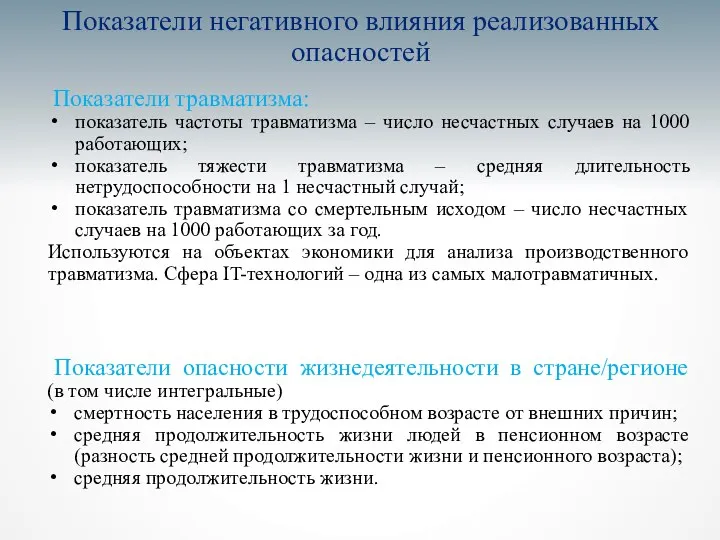 Показатели негативного влияния реализованных опасностей

Показатели травматизма:
• показатель частоты травматизма – число несчастных случаев на 1000 работающих;
• показатель тяжести травматизма – средняя длительность нетрудоспособности на 1 несчастный случай;
• показатель травматизма со смертельным исходом – число несчастных случаев на 1000 работающих за год.
Используются на объектах экономики для анализа производственного травматизма. Сфера IT-технологий – одна из самых малотравматичных.

Показатели опасности жизнедеятельности в стране/регионе (в том числе интегральные)
• смертность населения в трудоспособном возрасте от внешних причин;
• средняя продолжительность жизни людей в пенсионном возрасте (разность средней продолжительности жизни и пенсионного возраста);
• средняя продолжительность жизни.